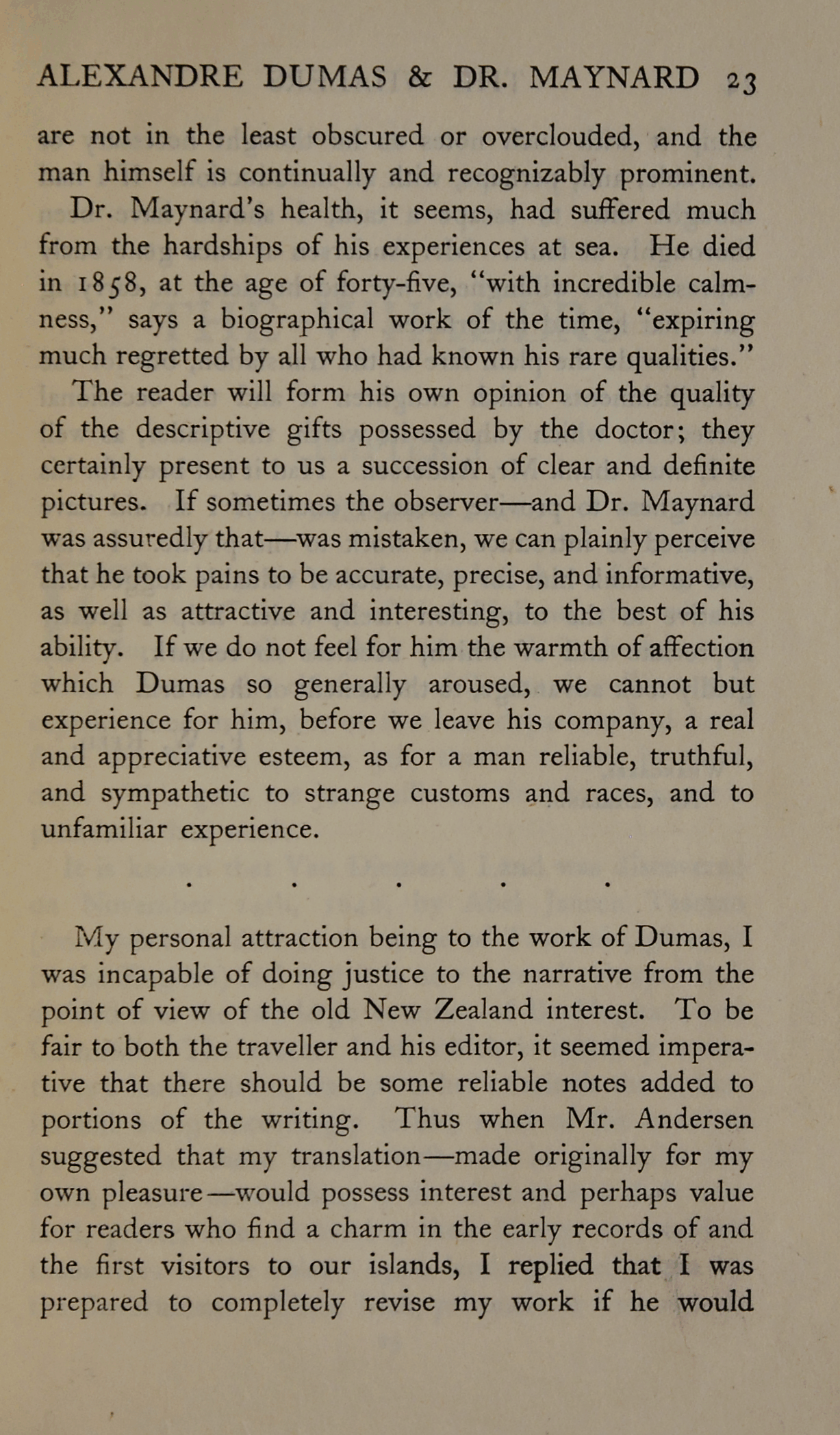 ALEXANDRE DUMAS & DR. MAYNARD 23

are not in the least obscured or overclouded, and the man himself is continually and recognizably prominent.

Dr. Maynard's health, it seems, had suffered much from the hardships of his experiences at sea. He died in 1858, at the age of forty-five, "with incredible calmness," says a biographical work of the time, "expiring much regretted by all who had known his rare qualities."

The reader will form his own opinion of the quality of the descriptive gifts possessed by the doctor; they certainly present to us a succession of clear and definite pictures. If sometimes the observer—and Dr. Maynard was assuredly that—was mistaken, we can plainly perceive that he took pains to be accurate, precise, and informative, as well as attractive and interesting, to the best of his ability. If we do not feel for him the warmth of affection which Dumas so generally aroused, we cannot but experience for him, before we leave his company, a real and appreciative esteem, as for a man reliable, truthful, and sympathetic to strange customs and races, and to unfamiliar experience.

. . . . .

My personal attraction being to the work of Dumas, I was incapable of doing justice to the narrative from the point of view of the old New Zealand interest. To be fair to both the traveller and his editor, it seemed imperative that there should be some reliable notes added to portions of the writing. Thus when Mr. Andersen suggested that my translation—made originally for my own pleasure—would possess interest and perhaps value for readers who find a charm in the early records of and the first visitors to our islands, I replied that I was prepared to completely revise my work if he would